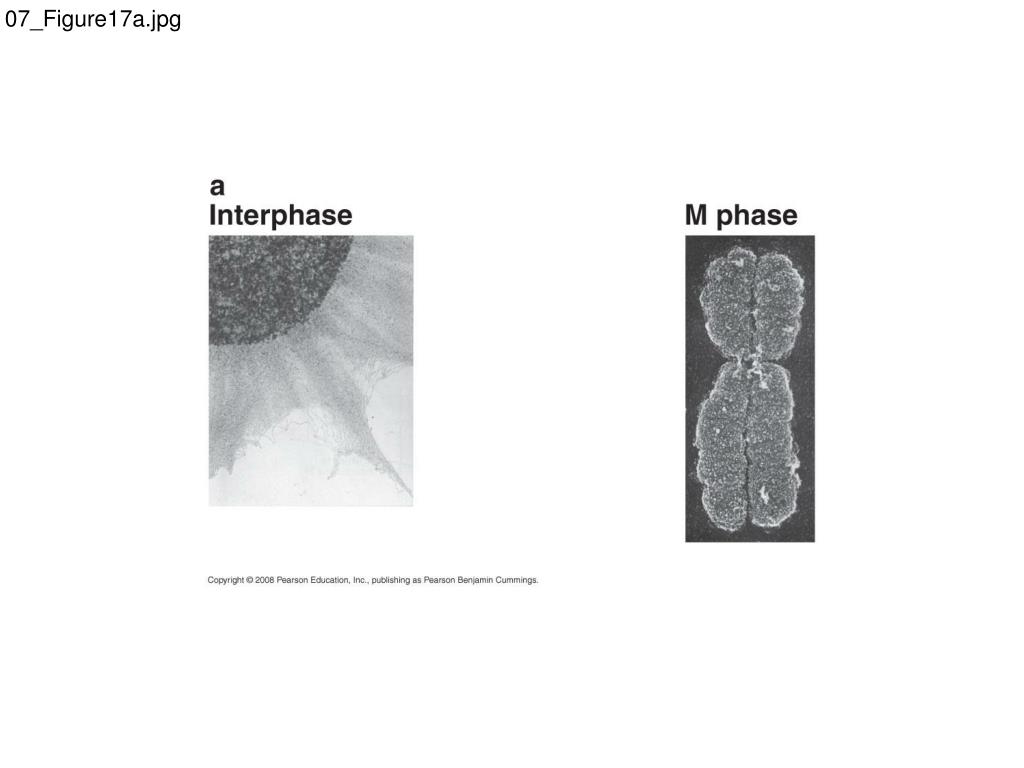 07_Figure17a.jpg

a
Interphase

M phase

Copyright © 2008 Pearson Education, Inc., publishing as Pearson Benjamin Cummings.